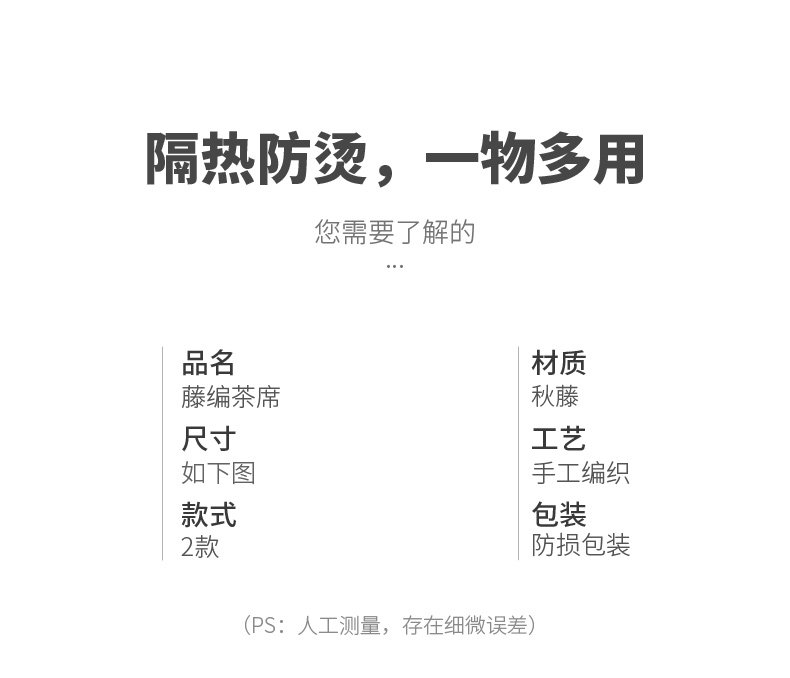 隔热防烫，一物多用

您需要了解的

...

品名
藤编茶席

尺寸
如下图

款式
2款

材质
秋藤

工艺
手工编织

包装
防损包装

（PS：人工测量，存在细微误差）